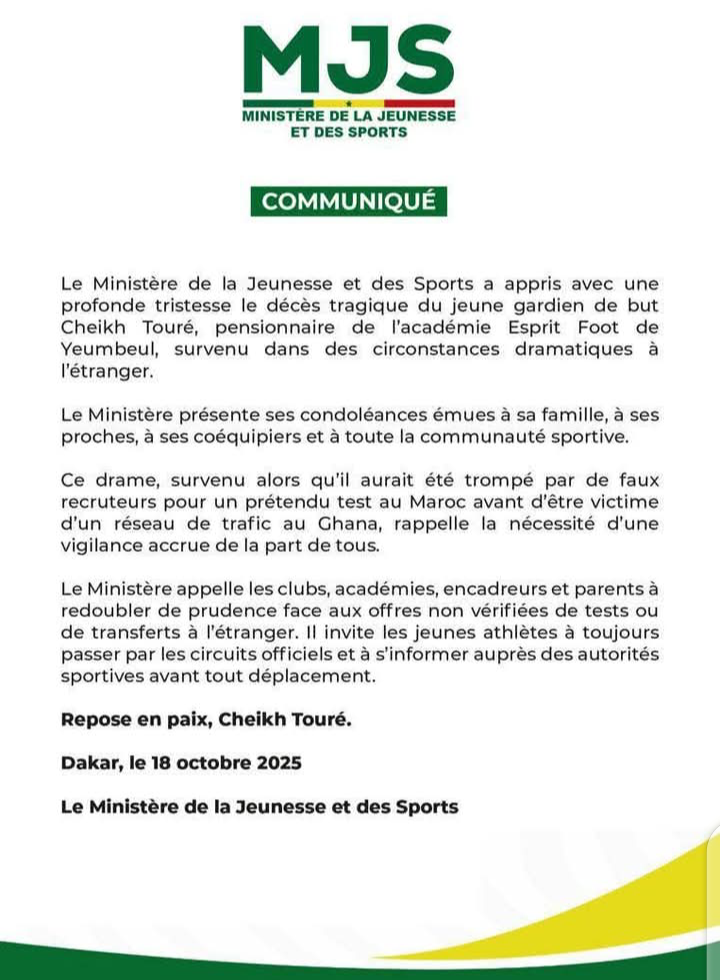 MJS
MINISTÈRE DE LA JEUNESSE ET DES SPORTS

COMMUNIQUÉ

Le Ministère de la Jeunesse et des Sports a appris avec une profonde tristesse le décès tragique du jeune gardien de but Cheikh Touré, pensionnaire de l'académie Esprit Foot de Yeumbeul, survenu dans des circonstances dramatiques à l'étranger.

Le Ministère présente ses condoléances émues à sa famille, à ses proches, à ses coéquipiers et à toute la communauté sportive.

Ce drame, survenu alors qu'il aurait été trompé par de faux recruteurs pour un prétendu test au Maroc avant d'être victime d'un réseau de trafic au Ghana, rappelle la nécessité d'une vigilance accrue de la part de tous.

Le Ministère appelle les clubs, académies, encadreurs et parents à redoubler de prudence face aux offres non vérifiées de tests ou de transferts à l'étranger. Il invite les jeunes athlètes à toujours passer par les circuits officiels et à s'informer auprès des autorités sportives avant tout déplacement.

Repose en paix, Cheikh Touré.

Dakar, le 18 octobre 2025

Le Ministère de la Jeunesse et des Sports